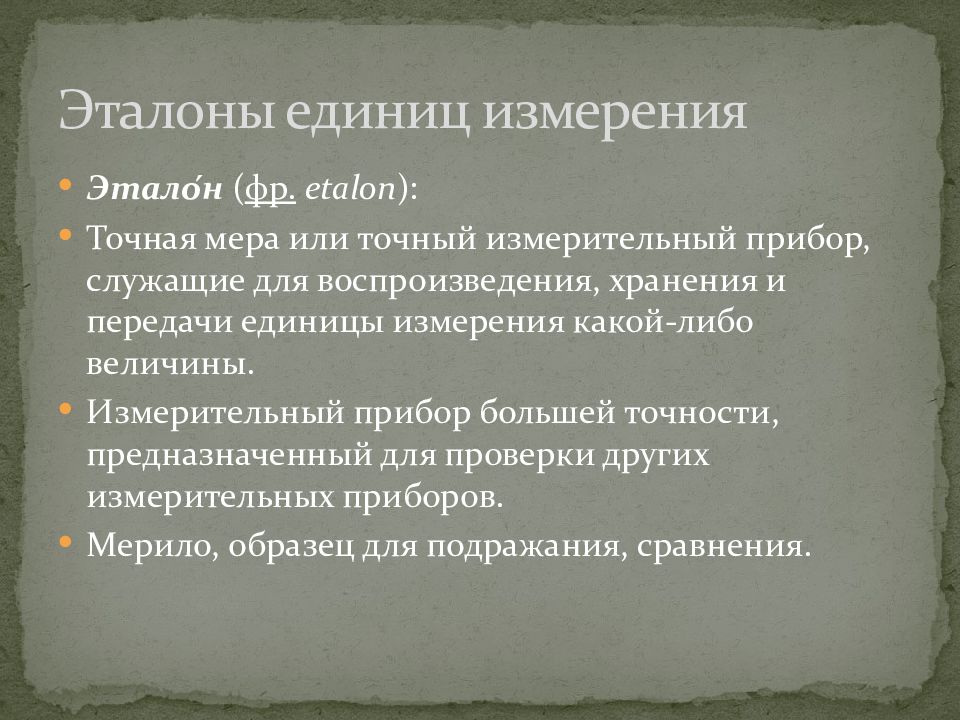 Эталоны единиц измерения

• Этало́н (фр. etalon):
• Точная мера или точный измерительный прибор, служащие для воспроизведения, хранения и передачи единицы измерения какой-либо величины.
• Измерительный прибор большей точности, предназначенный для проверки других измерительных приборов.
• Мерило, образец для подражания, сравнения.